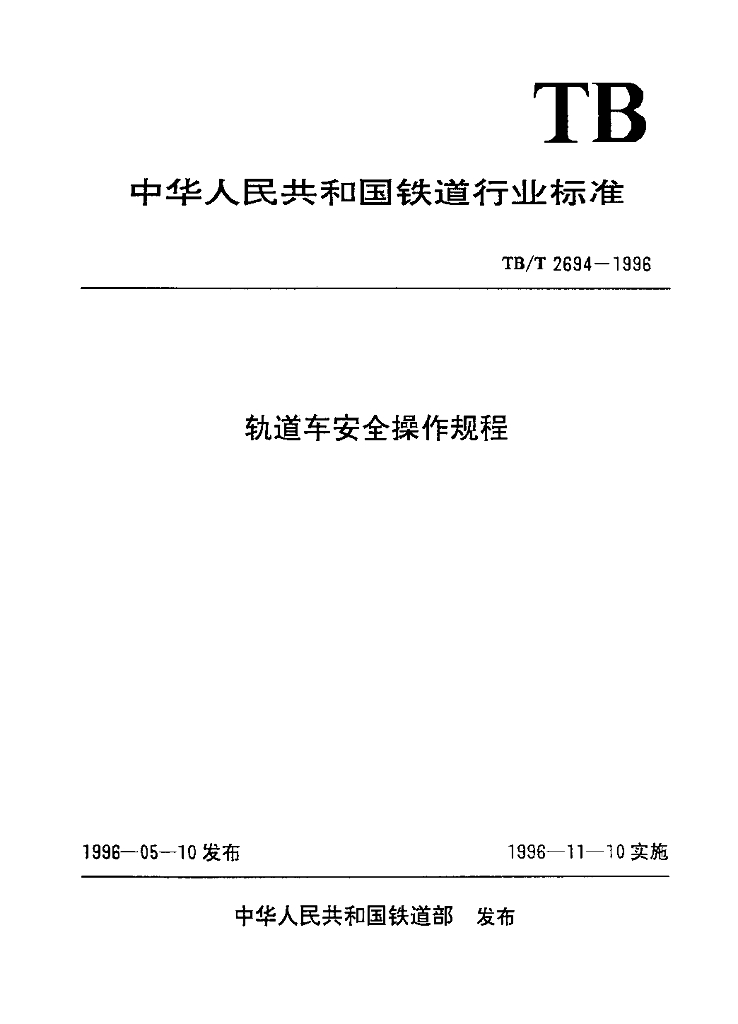 TB

中华人民共和国铁道行业标准

TB/T 2694—1996

轨道车安全操作规程

1996—05—10发布

1996—11—10实施

中华人民共和国铁道部 发布